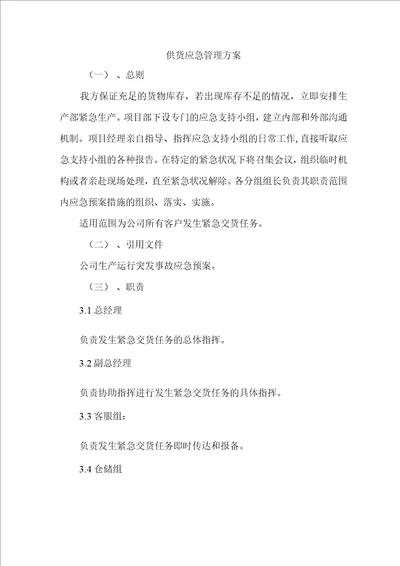 供货应急管理方案

（一）、总则

我方保证充足的货物库存，若出现库存不足的情况，立即安排生产部紧急生产。项目部下设专门的应急支持小组，建立内部和外部沟通机制。项目经理亲自指导、指挥应急支持小组的日常工作，直接听取应急支持小组的各种报告。在特定的紧急状况下将召集会议，组织临时机构或者亲赴现场处理，直至紧急状况解除。各分组组长负责其职责范围内应急预案措施的组织、落实、实施。

适用范围为公司所有客户发生紧急交货任务。

（二）、引用文件

公司生产运行突发事故应急预案。

（三）、职责

3.1 总经理

负责发生紧急交货任务的总体指挥。

3.2 副总经理

负责协助指挥进行发生紧急交货任务的具体指挥。

3.3 客服组：

负责发生紧急交货任务即时传达和报备。

3.4 仓储组